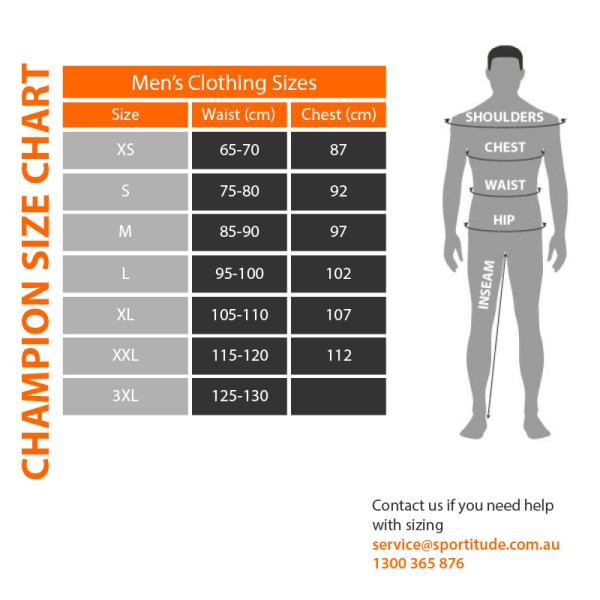 CHAMPION SIZE CHART

Men's Clothing Sizes

| Size | Waist (cm) | Chest (cm) |
|---|---|---|
| XS | 65-70 | 87 |
| S | 75-80 | 92 |
| M | 85-90 | 97 |
| L | 95-100 | 102 |
| XL | 105-110 | 107 |
| XXL | 115-120 | 112 |
| 3XL | 125-130 | |

SHOULDERS
CHEST
WAIST
HIP
INSEAM

Contact us if you need help with sizing
service@sportitude.com.au
1300 365 876